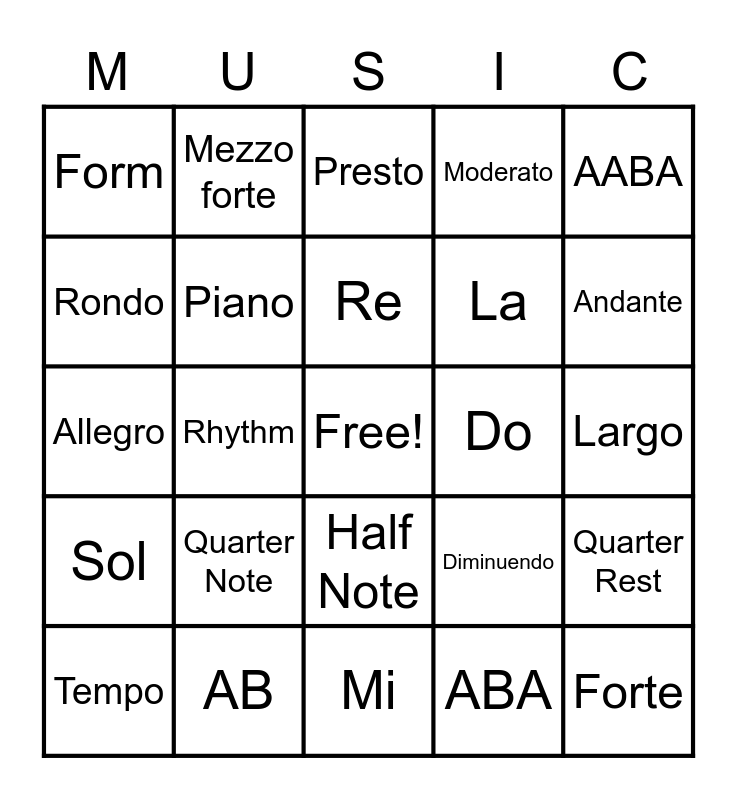 | M | U | S | I | C |
|---|---|---|---|---|
| Form | Mezzo forte | Presto | Moderato | AABA |
| Rondo | Piano | Re | La | Andante |
| Allegro | Rhythm | Free! | Do | Largo |
| Sol | Quarter Note | Half Note | Diminuendo | Quarter Rest |
| Tempo | AB | Mi | ABA | Forte |